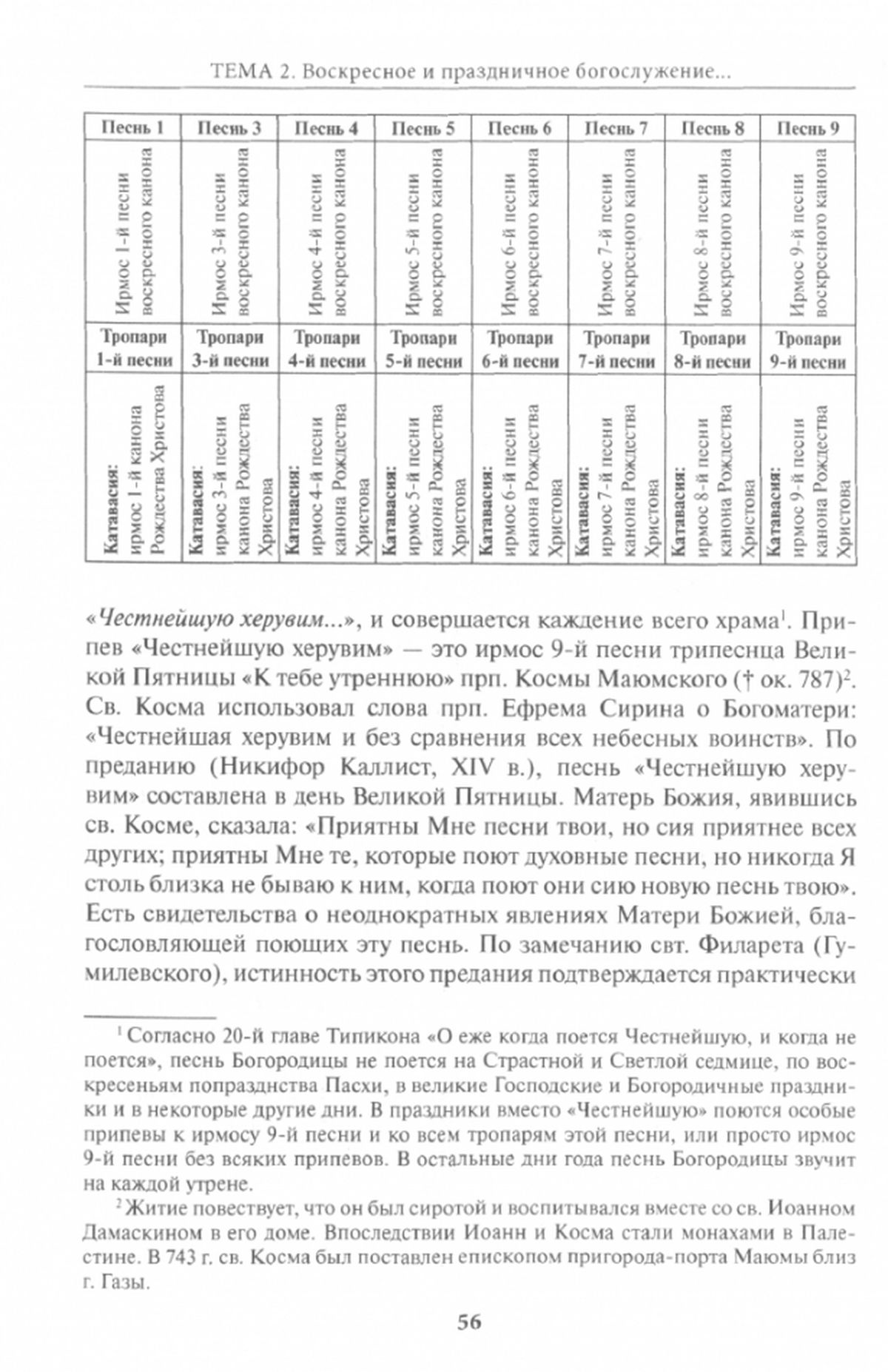 ТЕМА 2. Воскресное и праздничное богослужение...

| Песнь 1 | Песнь 3 | Песнь 4 | Песнь 5 | Песнь 6 | Песнь 7 | Песнь 8 | Песнь 9 |
|---|---|---|---|---|---|---|---|
| Ирмос 1-й песни воскресного канона | Ирмос 3-й песни воскресного канона | Ирмос 4-й песни воскресного канона | Ирмос 5-й песни воскресного канона | Ирмос 6-й песни воскресного канона | Ирмос 7-й песни воскресного канона | Ирмос 8-й песни воскресного канона | Ирмос 9-й песни воскресного канона |
| Тропари 1-й песни | Тропари 3-й песни | Тропари 4-й песни | Тропари 5-й песни | Тропари 6-й песни | Тропари 7-й песни | Тропари 8-й песни | Тропари 9-й песни |
| Катавасия: ирмос 1-й канона Рождества Христова | Катавасия: ирмос 3-й песни канона Рождества Христова | Катавасия: ирмос 4-й песни канона Рождества Христова | Катавасия: ирмос 5-й песни канона Рождества Христова | Катавасия: ирмос 6-й песни канона Рождества Христова | Катавасия: ирмос 7-й песни канона Рождества Христова | Катавасия: ирмос 8-й песни канона Рождества Христова | Катавасия: ирмос 9-й песни канона Рождества Христова |

«Честнейшую херувим...», и совершается каждение всего храма$^1$. Припев «Честнейшую херувим» — это ирмос 9-й песни трипеснца Великой Пятницы «К тебе утреннюю» прп. Космы Маюмского († ок. 787)$^2$. Св. Косма использовал слова прп. Ефрема Сирина о Богоматери: «Честнейшая херувим и без сравнения всех небесных воинств». По преданию (Никифор Каллист, XIV в.), песнь «Честнейшую херувим» составлена в день Великой Пятницы. Матерь Божия, явившись св. Косме, сказала: «Приятны Мне песни твои, но сия приятнее всех других; приятны Мне те, которые поют духовные песни, но никогда Я столь близка не бываю к ним, когда поют они сию новую песнь твою». Есть свидетельства о неоднократных явлениях Матери Божией, благословляющей поющих эту песнь. По замечанию свт. Филарета (Гумилевского), истинность этого предания подтверждается практически

$^1$ Согласно 20-й главе Типикона «О еже когда поется Честнейшую, и когда не поется», песнь Богородицы не поется на Страстной и Светлой седмице, по воскресеньям попразднства Пасхи, в великие Господские и Богородичные праздники и в некоторые другие дни. В праздники вместо «Честнейшую» поются особые припевы к ирмосу 9-й песни и ко всем тропарям этой песни, или просто ирмос 9-й песни без всяких припевов. В остальные дни года песнь Богородицы звучит на каждой утрене.

$^2$ Житие повествует, что он был сиротой и воспитывался вместе со св. Иоанном Дамаскином в его доме. Впоследствии Иоанн и Косма стали монахами в Палестине. В 743 г. св. Косма был поставлен епископом пригорода-порта Маюмы близ г. Газы.

56